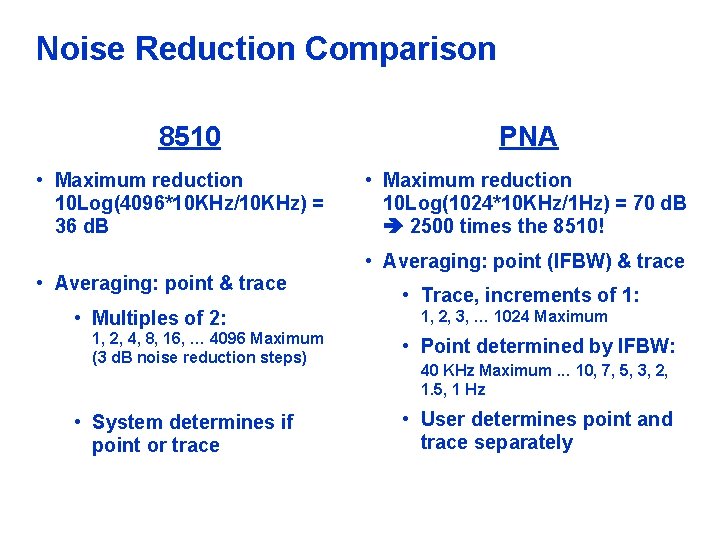 Noise Reduction Comparison

8510

• Maximum reduction 10Log(4096*10KHz/10KHz) = 36 dB

• Averaging: point & trace

• Multiples of 2:
1, 2, 4, 8, 16, ... 4096 Maximum
(3 dB noise reduction steps)

• System determines if point or trace

PNA

• Maximum reduction 10Log(1024*10KHz/1Hz) = 70 dB
➔ 2500 times the 8510!

• Averaging: point (IFBW) & trace

• Trace, increments of 1:
1, 2, 3, ... 1024 Maximum

• Point determined by IFBW:
40 KHz Maximum ... 10, 7, 5, 3, 2, 1.5, 1 Hz

• User determines point and trace separately